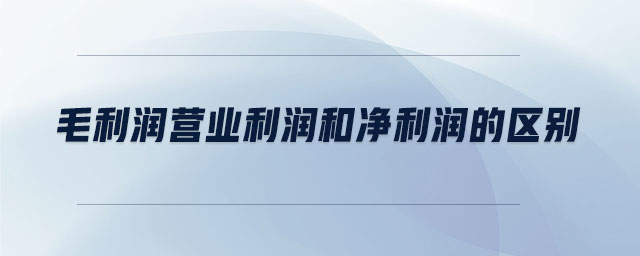 毛利润营业利润和净利润的区别